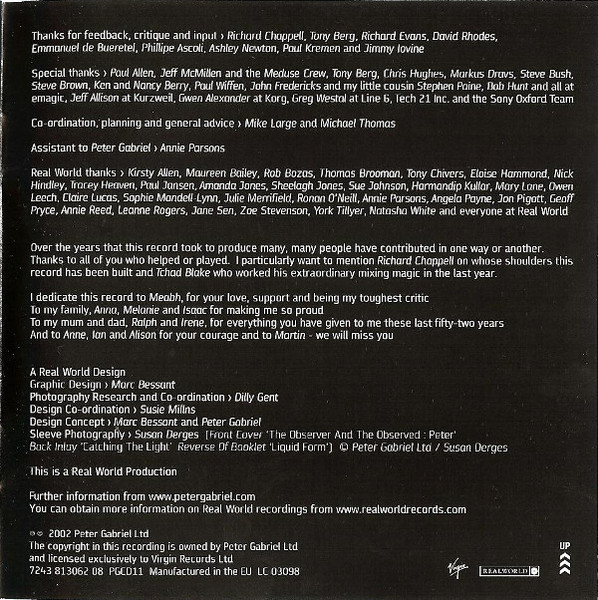 Thanks for feedback, critique and input › Richard Chappell, Tony Berg, Richard Evans, David Rhodes, Emmanuel de Bueretel, Phillipe Ascoli, Ashley Newton, Paul Kremen and Jimmy Iovine

Special thanks › Paul Allen, Jeff McMillen and the Meduse Crew, Tony Berg, Chris Hughes, Markus Dravs, Steve Bush, Steve Brown, Ken and Nancy Berry, Paul Wiffen, John Fredericks and my little cousin Stephen Paine, Bob Hunt and all at emagic, Jeff Allison at Kurzweil, Gwen Alexander at Korg, Greg Westal at Line 6, Tech 21 Inc. and the Sony Oxford Team

Co-ordination, planning and general advice › Mike Large and Michael Thomas

Assistant to Peter Gabriel › Annie Parsons

Real World thanks › Kirsty Allen, Maureen Bailey, Rob Bozas, Thomas Brooman, Tony Chivers, Eloise Hammond, Nick Hindley, Tracey Heaven, Paul Jansen, Amanda Jones, Sheelagh Jones, Sue Johnson, Harmandip Kullar, Mary Lane, Owen Leech, Claire Lucas, Sophie Mandell-Lynn, Julie Merrifield, Ronan O'Neill, Annie Parsons, Angela Payne, Jon Pigott, Geoff Pryce, Annie Reed, Leanne Rogers, Jane Sen, Zoe Stevenson, York Tillyer, Natasha White and everyone at Real World

Over the years that this record took to produce many, many people have contributed in one way or another. Thanks to all of you who helped or played. I particularly want to mention Richard Chappell on whose shoulders this record has been built and Tchad Blake who worked his extraordinary mixing magic in the last year.

I dedicate this record to Meabh, for your love, support and being my toughest critic
To my family, Anna, Melanie and Isaac for making me so proud
To my mum and dad, Ralph and Irene, for everything you have given to me these last fifty-two years
And to Anne, Ian and Alison for your courage and to Martin - we will miss you

A Real World Design
Graphic Design › Marc Bessant
Photography Research and Co-ordination › Dilly Gent
Design Co-ordination › Susie Millns
Design Concept › Marc Bessant and Peter Gabriel
Sleeve Photography › Susan Derges [Front Cover 'The Observer And The Observed : Peter' Back Inlay 'Catching The Light' Reverse Of Booklet 'Liquid Form'] © Peter Gabriel Ltd / Susan Derges

This is a Real World Production

Further information from www.petergabriel.com
You can obtain more information on Real World recordings from www.realworldrecords.com

℗© 2002 Peter Gabriel Ltd
The copyright in this recording is owned by Peter Gabriel Ltd and licensed exclusively to Virgin Records Ltd
7243 813062 08 PGCD11 Manufactured in the EU LC 03098

Virgin REALWORLD UP